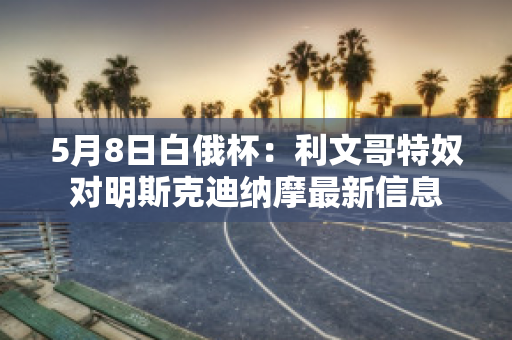 5月8日白俄杯：利文哥特奴对明斯克迪纳摩最新信息